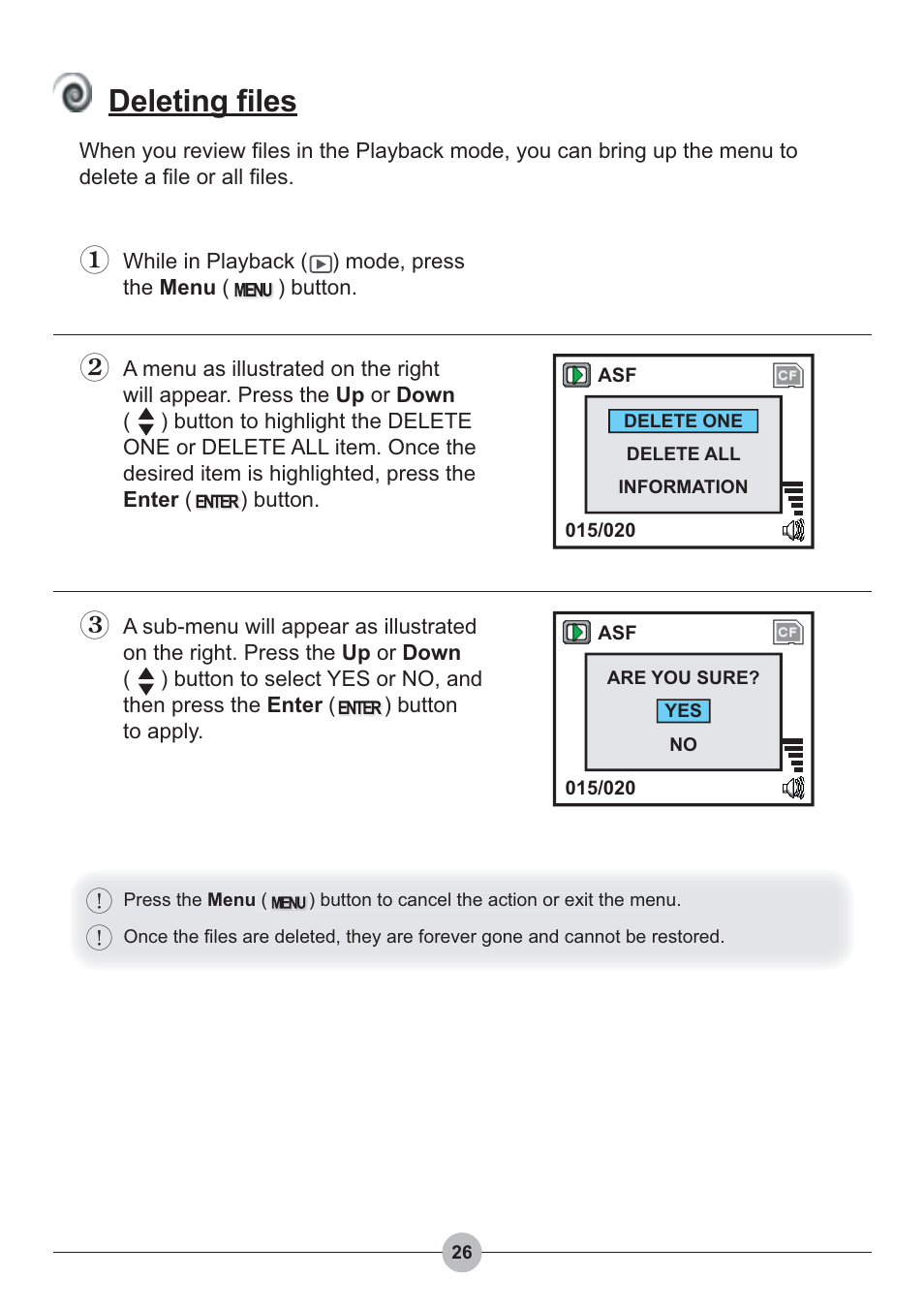 Deleting files

When you review files in the Playback mode, you can bring up the menu to delete a file or all files.

1 While in Playback ( ) mode, press the Menu ( MENU ) button.

2 A menu as illustrated on the right will appear. Press the Up or Down ( ) button to highlight the DELETE ONE or DELETE ALL item. Once the desired item is highlighted, press the Enter ( ENTER ) button.

ASF
CF
DELETE ONE
DELETE ALL
INFORMATION
015/020

3 A sub-menu will appear as illustrated on the right. Press the Up or Down ( ) button to select YES or NO, and then press the Enter ( ENTER ) button to apply.

ASF
CF
ARE YOU SURE?
YES
NO
015/020

! Press the Menu ( MENU ) button to cancel the action or exit the menu.
! Once the files are deleted, they are forever gone and cannot be restored.

26